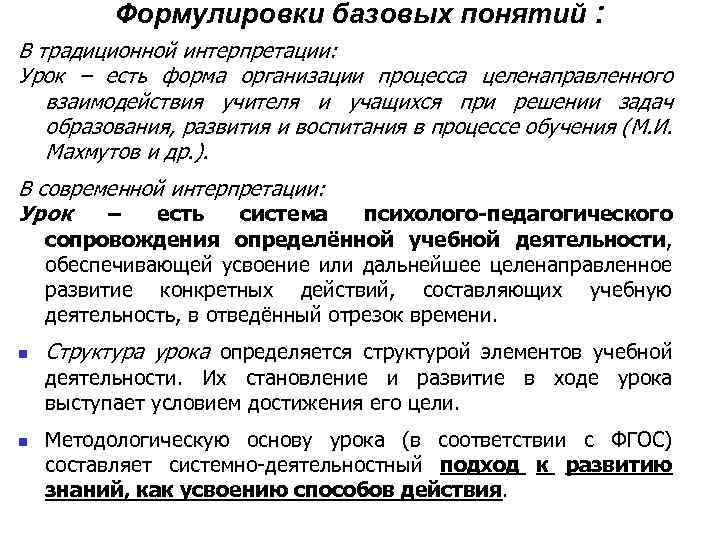 Формулировки базовых понятий :

В традиционной интерпретации:
Урок – есть форма организации процесса целенаправленного взаимодействия учителя и учащихся при решении задач образования, развития и воспитания в процессе обучения (М.И. Махмутов и др.).

В современной интерпретации:
Урок – есть система психолого-педагогического сопровождения определённой учебной деятельности, обеспечивающей усвоение или дальнейшее целенаправленное развитие конкретных действий, составляющих учебную деятельность, в отведённый отрезок времени.

Структура урока определяется структурой элементов учебной деятельности. Их становление и развитие в ходе урока выступает условием достижения его цели.

Методологическую основу урока (в соответствии с ФГОС) составляет системно-деятельностный подход к развитию знаний, как усвоению способов действия.